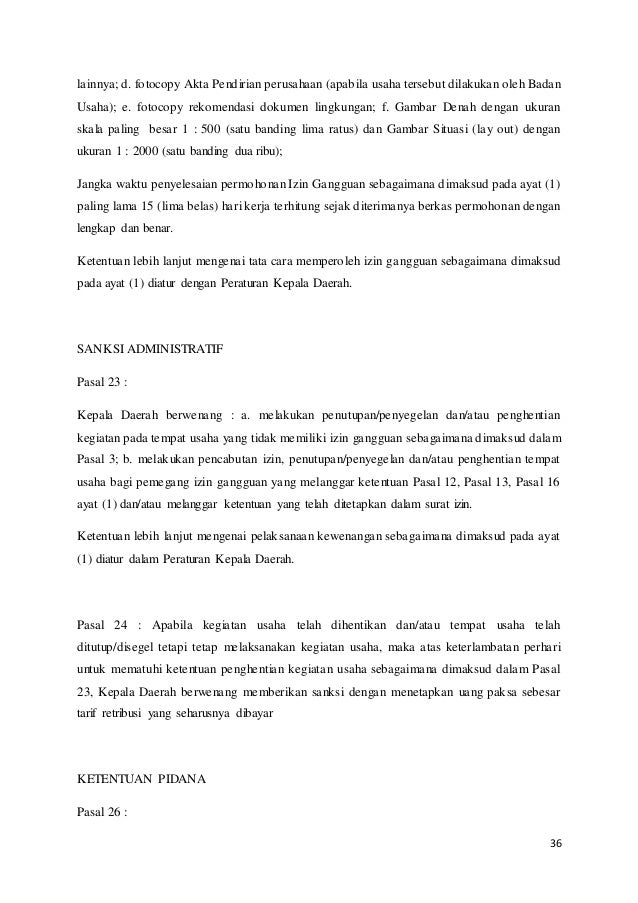 lainnya; d. fotocopy Akta Pendirian perusahaan (apabila usaha tersebut dilakukan oleh Badan Usaha); e. fotocopy rekomendasi dokumen lingkungan; f. Gambar Denah dengan ukuran skala paling besar 1 : 500 (satu banding lima ratus) dan Gambar Situasi (lay out) dengan ukuran 1 : 2000 (satu banding dua ribu);

Jangka waktu penyelesaian permohonan Izin Gangguan sebagaimana dimaksud pada ayat (1) paling lama 15 (lima belas) hari kerja terhitung sejak diterimanya berkas permohonan dengan lengkap dan benar.

Ketentuan lebih lanjut mengenai tata cara memperoleh izin gangguan sebagaimana dimaksud pada ayat (1) diatur dengan Peraturan Kepala Daerah.

SANKSI ADMINISTRATIF

Pasal 23 :

Kepala Daerah berwenang : a. melakukan penutupan/penyegelan dan/atau penghentian kegiatan pada tempat usaha yang tidak memiliki izin gangguan sebagaimana dimaksud dalam Pasal 3; b. melakukan pencabutan izin, penutupan/penyegelan dan/atau penghentian tempat usaha bagi pemegang izin gangguan yang melanggar ketentuan Pasal 12, Pasal 13, Pasal 16 ayat (1) dan/atau melanggar ketentuan yang telah ditetapkan dalam surat izin.

Ketentuan lebih lanjut mengenai pelaksanaan kewenangan sebagaimana dimaksud pada ayat (1) diatur dalam Peraturan Kepala Daerah.

Pasal 24 : Apabila kegiatan usaha telah dihentikan dan/atau tempat usaha telah ditutup/disegel tetapi tetap melaksanakan kegiatan usaha, maka atas keterlambatan perhari untuk mematuhi ketentuan penghentian kegiatan usaha sebagaimana dimaksud dalam Pasal 23, Kepala Daerah berwenang memberikan sanksi dengan menetapkan uang paksa sebesar tarif retribusi yang seharusnya dibayar

KETENTUAN PIDANA

Pasal 26 :

36